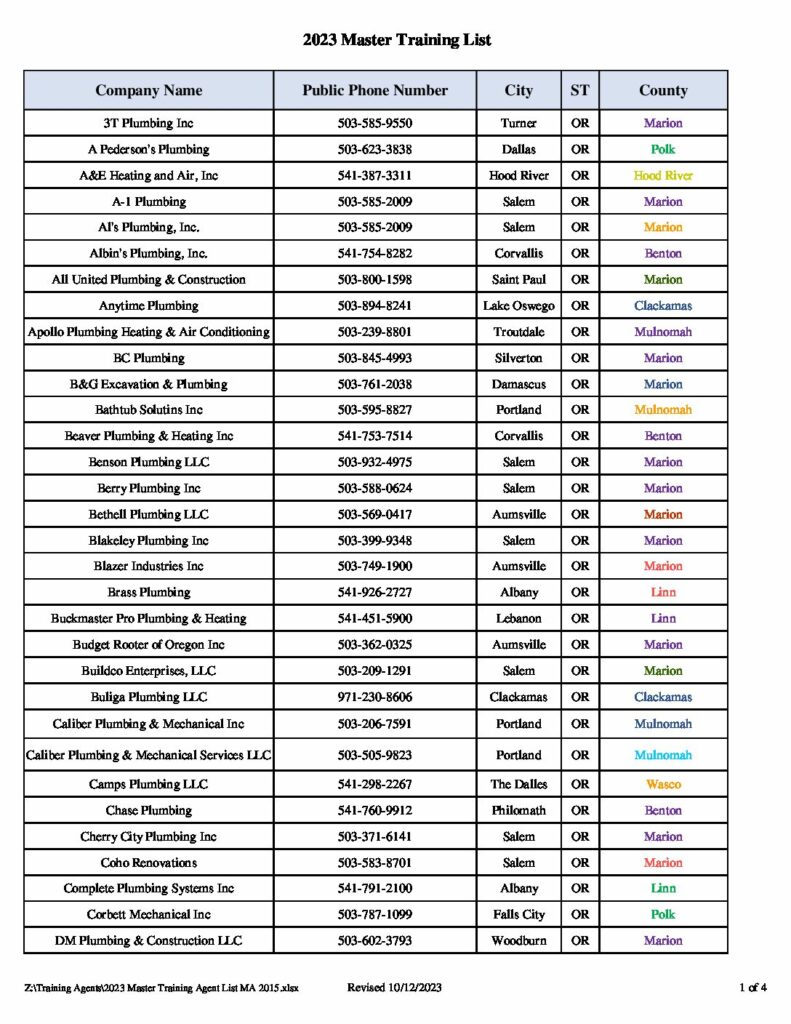 2023 Master Training List

| Company Name | Public Phone Number | City | ST | County |
|---|---|---|---|---|
| 3T Plumbing Inc | 503-585-9550 | Turner | OR | Marion |
| A Pederson's Plumbing | 503-623-3838 | Dallas | OR | Polk |
| A&E Heating and Air, Inc | 541-387-3311 | Hood River | OR | Hood River |
| A-1 Plumbing | 503-585-2009 | Salem | OR | Marion |
| Al's Plumbing, Inc. | 503-585-2009 | Salem | OR | Marion |
| Albin's Plumbing, Inc. | 541-754-8282 | Corvallis | OR | Benton |
| All United Plumbing & Construction | 503-800-1598 | Saint Paul | OR | Marion |
| Anytime Plumbing | 503-894-8241 | Lake Oswego | OR | Clackamas |
| Apollo Plumbing Heating & Air Conditioning | 503-239-8801 | Troutdale | OR | Mulnomah |
| BC Plumbing | 503-845-4993 | Silverton | OR | Marion |
| B&G Excavation & Plumbing | 503-761-2038 | Damascus | OR | Marion |
| Bathtub Solutins Inc | 503-595-8827 | Portland | OR | Mulnomah |
| Beaver Plumbing & Heating Inc | 541-753-7514 | Corvallis | OR | Benton |
| Benson Plumbing LLC | 503-932-4975 | Salem | OR | Marion |
| Berry Plumbing Inc | 503-588-0624 | Salem | OR | Marion |
| Bethell Plumbing LLC | 503-569-0417 | Aumsville | OR | Marion |
| Blakeley Plumbing Inc | 503-399-9348 | Salem | OR | Marion |
| Blazer Industries Inc | 503-749-1900 | Aumsville | OR | Marion |
| Brass Plumbing | 541-926-2727 | Albany | OR | Linn |
| Buckmaster Pro Plumbing & Heating | 541-451-5900 | Lebanon | OR | Linn |
| Budget Rooter of Oregon Inc | 503-362-0325 | Aumsville | OR | Marion |
| Buildco Enterprises, LLC | 503-209-1291 | Salem | OR | Marion |
| Buliga Plumbing LLC | 971-230-8606 | Clackamas | OR | Clackamas |
| Caliber Plumbing & Mechanical Inc | 503-206-7591 | Portland | OR | Mulnomah |
| Caliber Plumbing & Mechanical Services LLC | 503-505-9823 | Portland | OR | Mulnomah |
| Camps Plumbing LLC | 541-298-2267 | The Dalles | OR | Wasco |
| Chase Plumbing | 541-760-9912 | Philomath | OR | Benton |
| Cherry City Plumbing Inc | 503-371-6141 | Salem | OR | Marion |
| Coho Renovations | 503-583-8701 | Salem | OR | Marion |
| Complete Plumbing Systems Inc | 541-791-2100 | Albany | OR | Linn |
| Corbett Mechanical Inc | 503-787-1099 | Falls City | OR | Polk |
| DM Plumbing & Construction LLC | 503-602-3793 | Woodburn | OR | Marion |

Z:\Training Agents\2023 Master Training Agent List MA 2015.xlsx Revised 10/12/2023 1 of 4